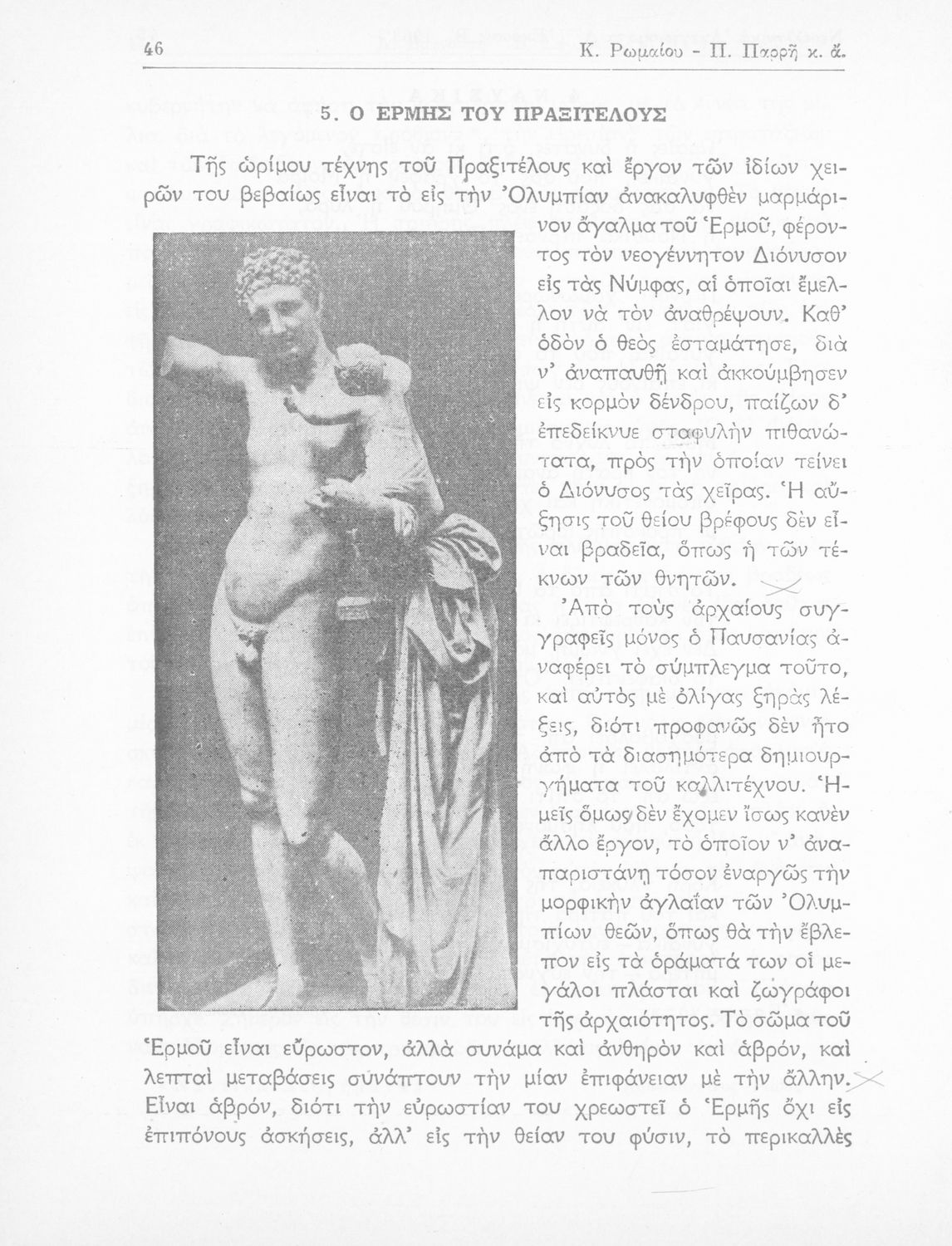 46 Κ. Ρωμαίου - Π. Παρρῆ κ. ἄ.

5. Ο ΕΡΜΗΣ ΤΟΥ ΠΡΑΞΙΤΕΛΟΥΣ

Τῆς ὡρίμου τέχνης τοῦ Πραξιτέλους καὶ ἔργον τῶν ἰδίων χειρῶν του βεβαίως εἶναι τὸ εἰς τὴν Ὀλυμπίαν ἀνακαλυφθὲν μαρμάρινον ἄγαλμα τοῦ Ἑρμοῦ, φέροντος τὸν νεογέννητον Διόνυσον εἰς τὰς Νύμφας, αἱ ὁποῖαι ἔμελλον νὰ τὸν ἀναθρέψουν. Καθ' ὁδὸν ὁ θεὸς ἐσταμάτησε, διὰ ν' ἀναπαυθῇ καὶ ἀκκούμβησεν εἰς κορμὸν δένδρου, παίζων δ' ἐπεδείκνυε σταφυλὴν πιθανώτατα, πρὸς τὴν ὁποίαν τείνει ὁ Διόνυσος τὰς χεῖρας. Ἡ αὔξησις τοῦ θείου βρέφους δὲν εἶναι βραδεῖα, ὅπως ἡ τῶν τέκνων τῶν θνητῶν.

Ἀπὸ τοὺς ἀρχαίους συγγραφεῖς μόνος ὁ Παυσανίας ἀναφέρει τὸ σύμπλεγμα τοῦτο, καὶ αὐτὸς μὲ ὀλίγας ξηρὰς λέξεις, διότι προφανῶς δὲν ἦτο ἀπὸ τὰ διασημότερα δημιουργήματα τοῦ καλλιτέχνου. Ἡμεῖς ὅμως δὲν ἔχομεν ἴσως κανὲν ἄλλο ἔργον, τὸ ὁποῖον ν' ἀναπαριστάνῃ τόσον ἐναργῶς τὴν μορφικὴν ἀγλαΐαν τῶν Ὀλυμπίων θεῶν, ὅπως θὰ τὴν ἔβλεπον εἰς τὰ ὁράματά των οἱ μεγάλοι πλάσται καὶ ζωγράφοι τῆς ἀρχαιότητος. Τὸ σῶμα τοῦ Ἑρμοῦ εἶναι εὔρωστον, ἀλλὰ συνάμα καὶ ἀνθηρὸν καὶ ἁβρόν, καὶ λεπταὶ μεταβάσεις συνάπτουν τὴν μίαν ἐπιφάνειαν μὲ τὴν ἄλλην. Εἶναι ἁβρόν, διότι τὴν εὐρωστίαν του χρεωστεῖ ὁ Ἑρμῆς ὄχι εἰς ἐπιπόνους ἀσκήσεις, ἀλλ' εἰς τὴν θείαν του φύσιν, τὸ περικαλλὲς